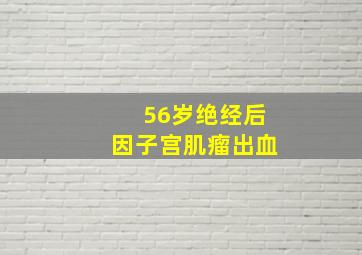 56岁绝经后
因子宫肌瘤出血